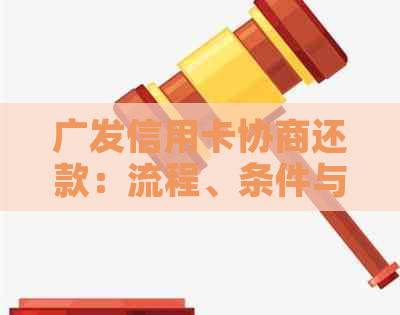 广发信用卡协商还款：流程、条件与